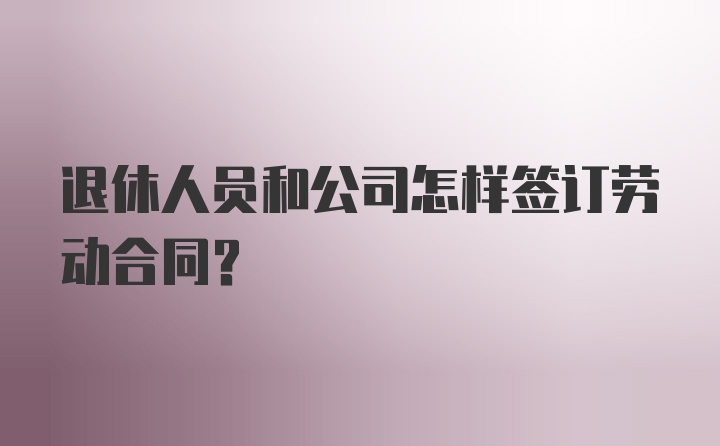 退休人员和公司怎样签订劳动合同?